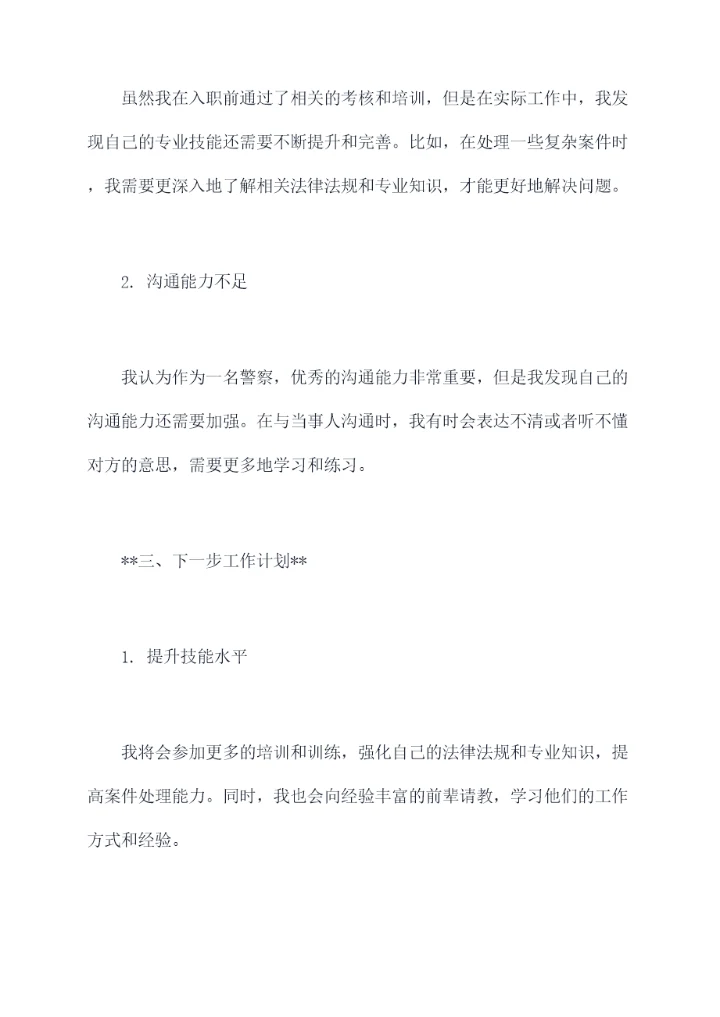 虽然我在入职前通过了相关的考核和培训，但是在实际工作中，我发现自己的专业技能还需要不断提升和完善。比如，在处理一些复杂案件时，我需要更深入地了解相关法律法规和专业知识，才能更好地解决问题。

2. 沟通能力不足

我认为作为一名警察，优秀的沟通能力非常重要，但是我发现自己的沟通能力还需要加强。在与当事人沟通时，我有时会表达不清或者听不懂对方的意思，需要更多地学习和练习。

**三、下一步工作计划**

1. 提升技能水平

我将会参加更多的培训和训练，强化自己的法律法规和专业知识，提高案件处理能力。同时，我也会向经验丰富的前辈请教，学习他们的工作方式和经验。